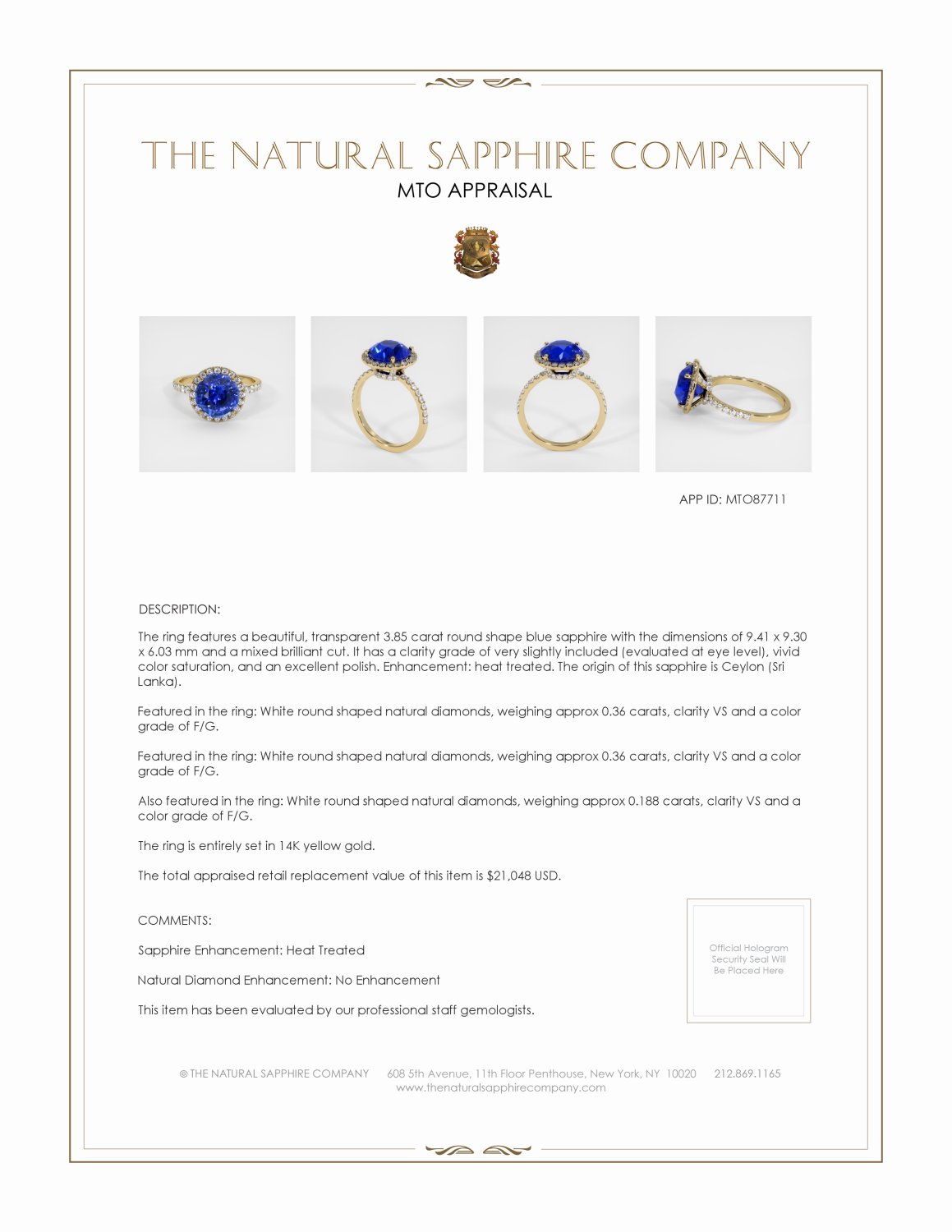 THE NATURAL SAPPHIRE COMPANY
MTO APPRAISAL

APP ID: MTO87711

DESCRIPTION:

The ring features a beautiful, transparent 3.85 carat round shape blue sapphire with the dimensions of 9.41 x 9.30 x 6.03 mm and a mixed brilliant cut. It has a clarity grade of very slightly included (evaluated at eye level), vivid color saturation, and an excellent polish. Enhancement: heat treated. The origin of this sapphire is Ceylon (Sri Lanka).

Featured in the ring: White round shaped natural diamonds, weighing approx 0.36 carats, clarity VS and a color grade of F/G.

Featured in the ring: White round shaped natural diamonds, weighing approx 0.36 carats, clarity VS and a color grade of F/G.

Also featured in the ring: White round shaped natural diamonds, weighing approx 0.188 carats, clarity VS and a color grade of F/G.

The ring is entirely set in 14K yellow gold.

The total appraised retail replacement value of this item is $21,048 USD.

COMMENTS:

Sapphire Enhancement: Heat Treated

Natural Diamond Enhancement: No Enhancement

This item has been evaluated by our professional staff gemologists.

Official Hologram Security Seal Will Be Placed Here

© THE NATURAL SAPPHIRE COMPANY 608 5th Avenue, 11th Floor Penthouse, New York, NY 10020 212.869.1165
www.thenaturalsapphirecompany.com